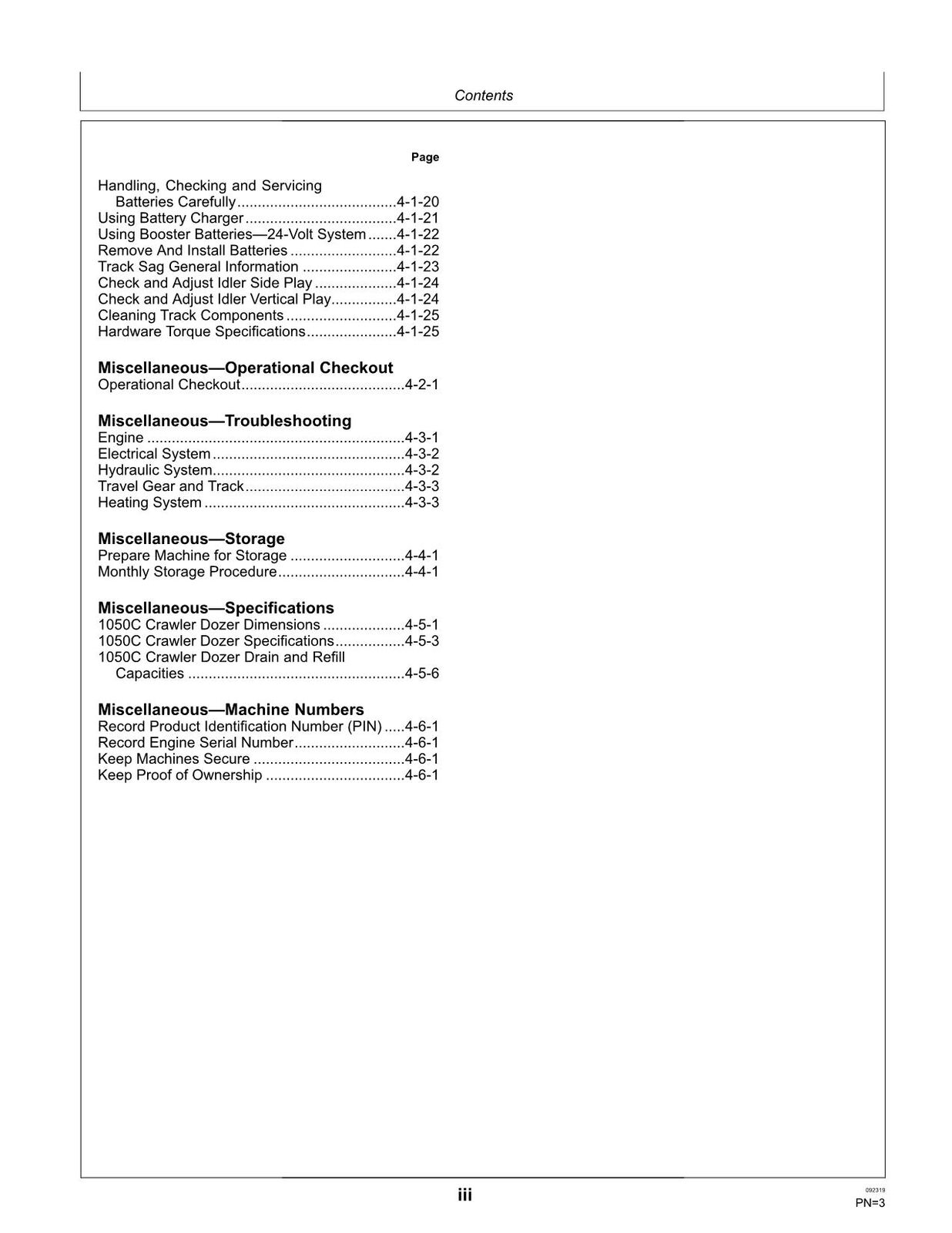 Contents

Page

Handling, Checking and Servicing Batteries Carefully 4-1-20
Using Battery Charger 4-1-21
Using Booster Batteries—24-Volt System 4-1-22
Remove And Install Batteries 4-1-22
Track Sag General Information 4-1-23
Check and Adjust Idler Side Play 4-1-24
Check and Adjust Idler Vertical Play 4-1-24
Cleaning Track Components 4-1-25
Hardware Torque Specifications 4-1-25

Miscellaneous—Operational Checkout
Operational Checkout 4-2-1

Miscellaneous—Troubleshooting
Engine 4-3-1
Electrical System 4-3-2
Hydraulic System 4-3-2
Travel Gear and Track 4-3-3
Heating System 4-3-3

Miscellaneous—Storage
Prepare Machine for Storage 4-4-1
Monthly Storage Procedure 4-4-1

Miscellaneous—Specifications
1050C Crawler Dozer Dimensions 4-5-1
1050C Crawler Dozer Specifications 4-5-3
1050C Crawler Dozer Drain and Refill Capacities 4-5-6

Miscellaneous—Machine Numbers
Record Product Identification Number (PIN) 4-6-1
Record Engine Serial Number 4-6-1
Keep Machines Secure 4-6-1
Keep Proof of Ownership 4-6-1

iii

092319
PN=3